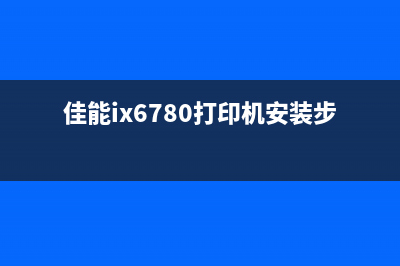 佳能ix6780打印机安装步